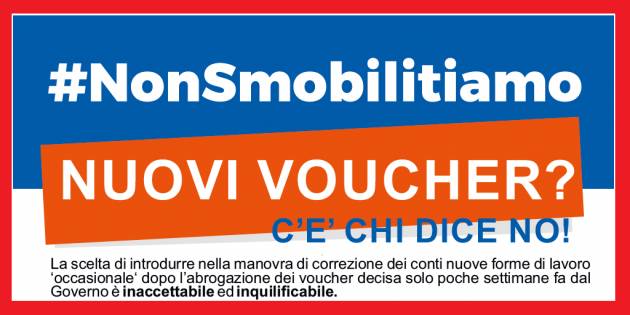 #NonSmobilitiamo

NUOVI VOUCHER?

C'E' CHI DICE NO!

La scelta di introdurre nella manovra di correzione dei conti nuove forme di lavoro 'occasionale' dopo l'abrogazione dei voucher decisa solo poche settimane fa dal Governo è inaccettabile ed inquilificabile.